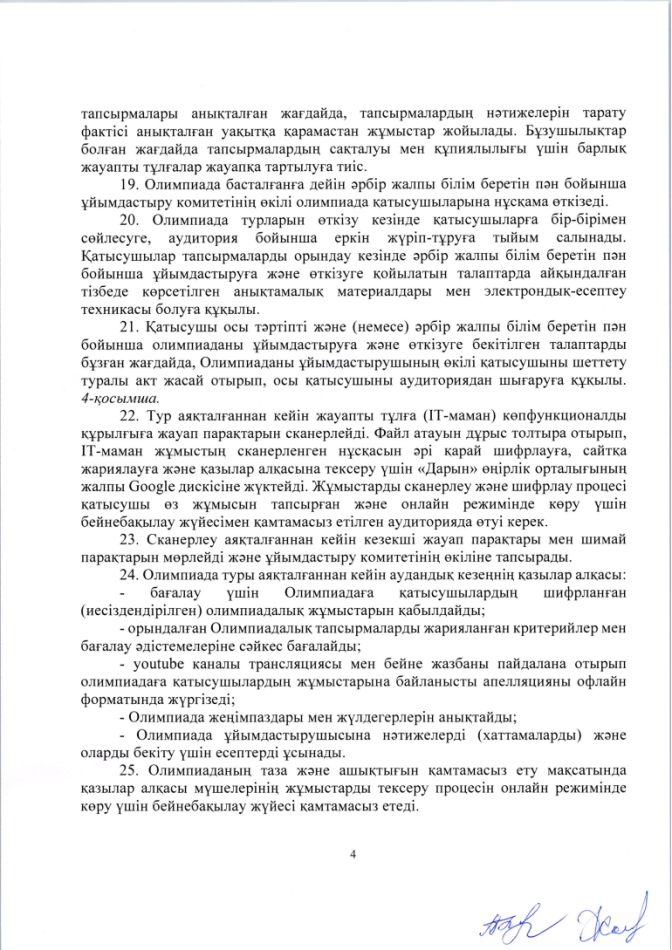 тапсырмалары анықталған жағдайда, тапсырмалардың нәтижелерін тарату фактісі анықталған уақытқа қарамастан жұмыстар жойылады. Бұзушылықтар болған жағдайда тапсырмалардың сақталуы мен құпиялылығы үшін барлық жауапты тұлғалар жауапқа тартылуға тиіс.

19. Олимпиада басталғанға дейін әрбір жалпы білім беретін пән бойынша ұйымдастыру комитетінің өкілі олимпиада қатысушыларына нұсқама өткізеді.

20. Олимпиада турларын өткізу кезінде қатысушыларға бір-бірімен сөйлесуге, аудитория бойынша еркін жүріп-тұруға тыйым салынады. Қатысушылар тапсырмаларды орындау кезінде әрбір жалпы білім беретін пән бойынша ұйымдастыруға және өткізуге қойылатын талаптарда айқындалған тізбеде көрсетілген анықтамалық материалдары мен электрондық-есептеу техникасы болуға құқылы.

21. Қатысушы осы тәртіпті және (немесе) әрбір жалпы білім беретін пән бойынша олимпиаданы ұйымдастыруға және өткізуге бекітілген талаптарды бұзған жағдайда, Олимпиаданы ұйымдастырушының өкілі қатысушыны шеттету туралы акт жасай отырып, осы қатысушыны аудиториядан шығаруға құқылы. 4-қосымша.

22. Тур аяқталғаннан кейін жауапты тұлға (IT-маман) көпфункционалды құрылғыға жауап парақтарын сканерлейді. Файл атауын дұрыс толтыра отырып, IT-маман жұмыстың сканерленген нұсқасын әрі қарай шифрлауға, сайтқа жариялауға және қазылар алқасына тексеру үшін «Дарын» өңірлік орталығының жалпы Google дискісіне жүктейді. Жұмыстарды сканерлеу және шифрлау процесі қатысушы өз жұмысын тапсырған және онлайн режимінде көру үшін бейнебақылау жүйесімен қамтамасыз етілген аудиторияда өтуі керек.

23. Сканерлеу аяқталғаннан кейін кезекші жауап парақтары мен шимай парақтарын мөрлейді және ұйымдастыру комитетінің өкіліне тапсырады.

24. Олимпиада туры аяқталғаннан кейін аудандық кезеңнің қазылар алқасы:

- бағалау үшін Олимпиадаға қатысушылардың шифрланған (иесіздендірілген) олимпиадалық жұмыстарын қабылдайды;

- орындалған Олимпиадалық тапсырмаларды жарияланған критерийлер мен бағалау әдістемелеріне сәйкес бағалайды;

- youtube каналы трансляциясы мен бейне жазбаны пайдалана отырып олимпиадаға қатысушылардың жұмыстарына байланысты апелляцияны офлайн форматында жүргізеді;

- Олимпиада жеңімпаздары мен жүлдегерлерін анықтайды;

- Олимпиада ұйымдастырушысына нәтижелерді (хаттамаларды) және оларды бекіту үшін есептерді ұсынады.

25. Олимпиаданың таза және ашықтығын қамтамасыз ету мақсатында қазылар алқасы мүшелерінің жұмыстарды тексеру процесін онлайн режимінде көру үшін бейнебақылау жүйесі қамтамасыз етеді.

4